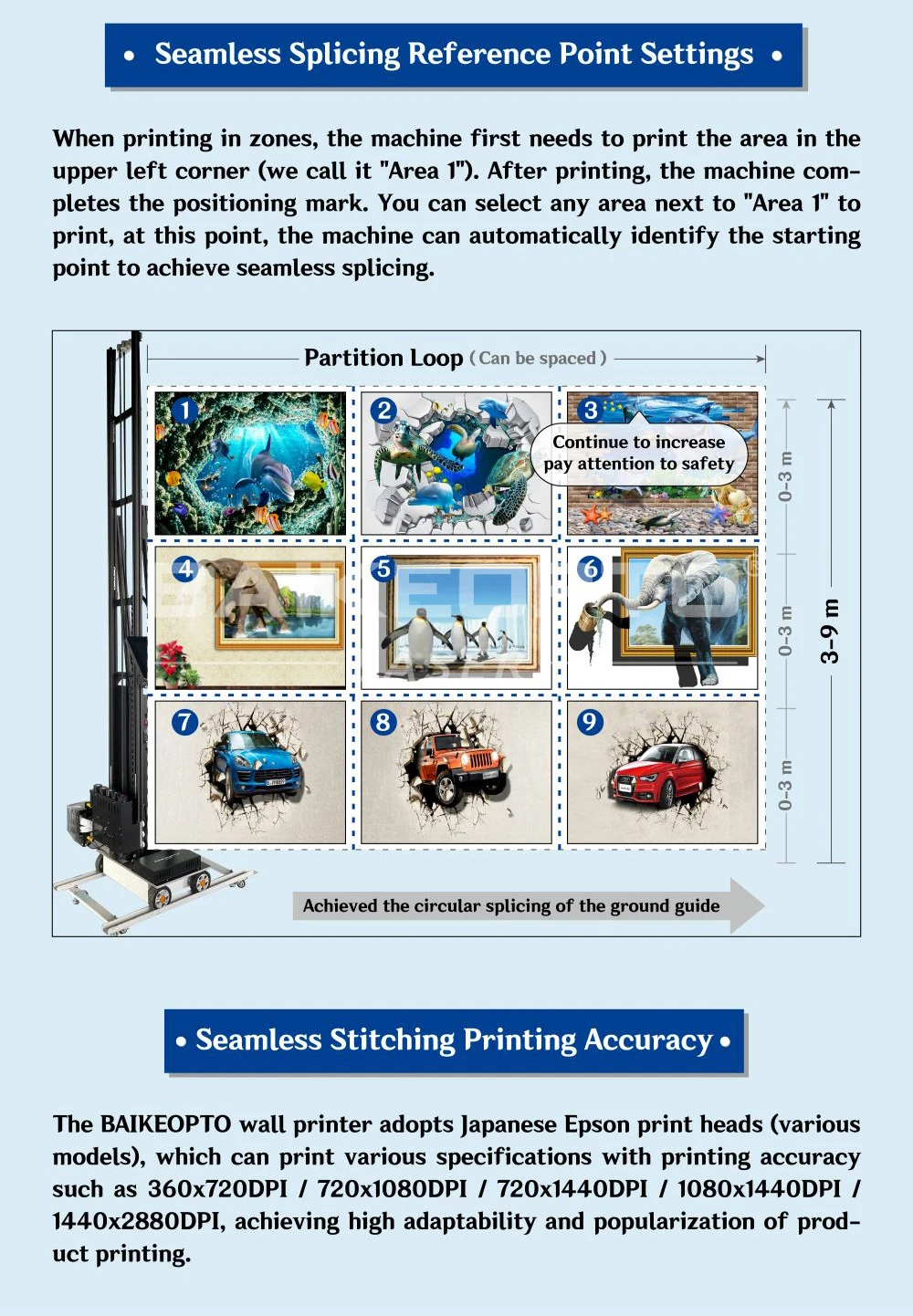 • Seamless Splicing Reference Point Settings •

When printing in zones, the machine first needs to print the area in the upper left corner (we call it "Area 1"). After printing, the machine completes the positioning mark. You can select any area next to "Area 1" to print, at this point, the machine can automatically identify the starting point to achieve seamless splicing.

Partition Loop ( Can be spaced )

1

2

3

Continue to increase pay attention to safety

4

5

6

7

8

9

0-3 m

0-3 m

0-3 m

3-9 m

Achieved the circular splicing of the ground guide

• Seamless Stitching Printing Accuracy •

The BAIKEOPTO wall printer adopts Japanese Epson print heads (various models), which can print various specifications with printing accuracy such as 360x720DPI / 720x1080DPI / 720x1440DPI / 1080x1440DPI / 1440x2880DPI, achieving high adaptability and popularization of product printing.

BAIKEOPTO